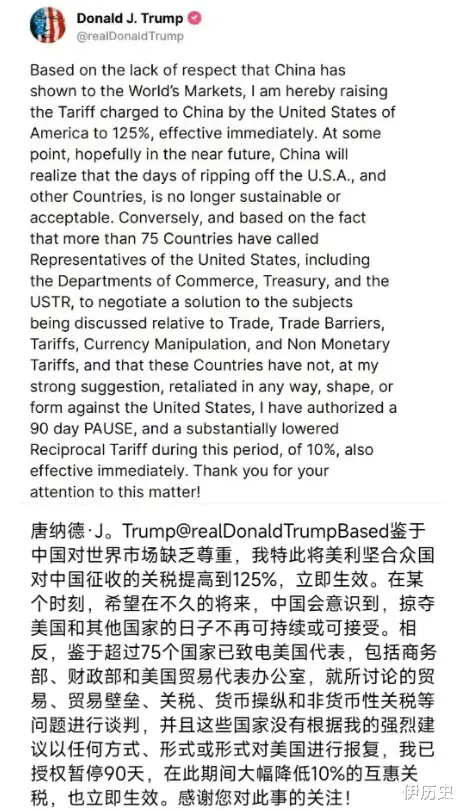 Donald J. Trump
@realDonaldTrump

Based on the lack of respect that China has shown to the World's Markets, I am hereby raising the Tariff charged to China by the United States of America to 125%, effective immediately. At some point, hopefully in the near future, China will realize that the days of ripping off the U.S.A., and other Countries, is no longer sustainable or acceptable. Conversely, and based on the fact that more than 75 Countries have called Representatives of the United States, including the Departments of Commerce, Treasury, and the USTR, to negotiate a solution to the subjects being discussed relative to Trade, Trade Barriers, Tariffs, Currency Manipulation, and Non Monetary Tariffs, and that these Countries have not, at my strong suggestion, retaliated in any way, shape, or form against the United States, I have authorized a 90 day PAUSE, and a substantially lowered Reciprocal Tariff during this period, of 10%, also effective immediately. Thank you for your attention to this matter!

唐纳德·J。Trump@realDonaldTrumpBased鉴于中国对世界市场缺乏尊重，我特此将美利坚合众国对中国征收的关税提高到125%，立即生效。在某个时刻，希望在不久的将来，中国会意识到，掠夺美国和其他国家的日子不再可持续或可接受。相反，鉴于超过75个国家已致电美国代表，包括商务部、财政部和美国贸易代表办公室，就所讨论的贸易、贸易壁垒、关税、货币操纵和非货币性关税等问题进行谈判，并且这些国家没有根据我的强烈建议以任何方式、形式或形式对美国进行报复，我已授权暂停90天，在此期间大幅降低10%的互惠关税，也立即生效。感谢您对此事的关注！

伊历史